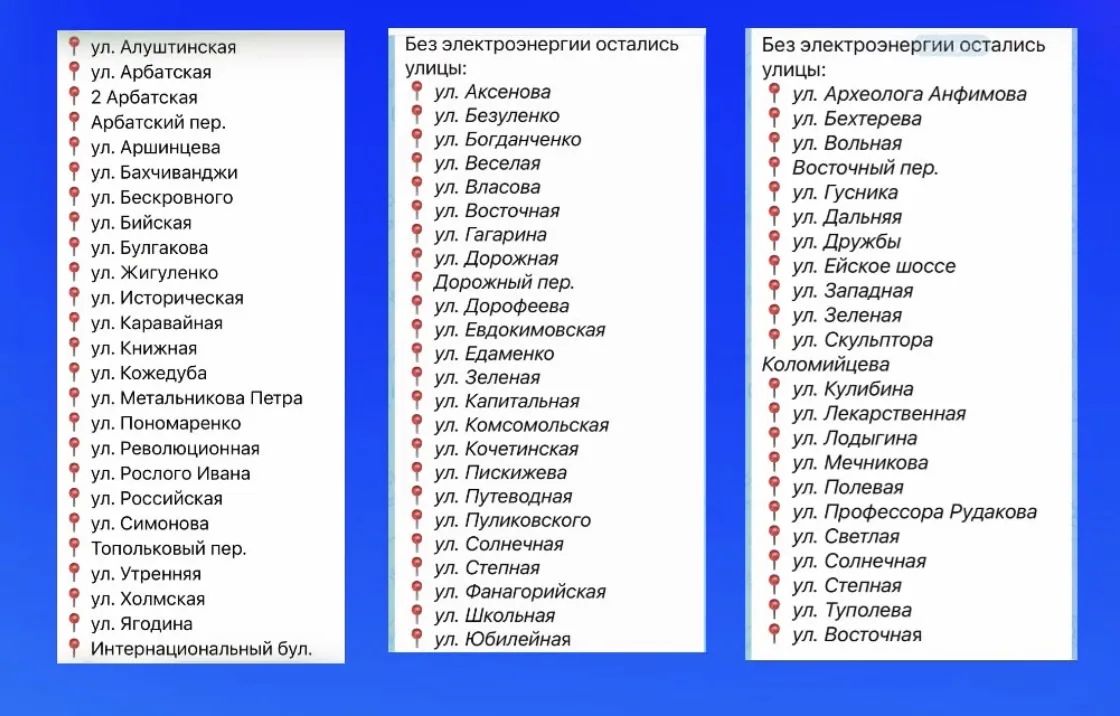 ул. Алуштинская
ул. Арбатская
2 Арбатская
Арбатский пер.
ул. Аршинцева
ул. Бахчиванджи
ул. Бескровного
ул. Бийская
ул. Булгакова
ул. Жигуленко
ул. Историческая
ул. Каравайная
ул. Книжная
ул. Кожедуба
ул. Метальникова Петра
ул. Пономаренко
ул. Революционная
ул. Рослого Ивана
ул. Российская
ул. Симонова
Топольковый пер.
ул. Утренняя
ул. Холмская
ул. Ягодина
Интернациональный бул.

Без электроэнергии остались улицы:
ул. Аксенова
ул. Безуленко
ул. Богданченко
ул. Веселая
ул. Власова
ул. Восточная
ул. Гагарина
ул. Дорожная
Дорожный пер.
ул. Дорофеева
ул. Евдокимовская
ул. Едаменко
ул. Зеленая
ул. Капитальная
ул. Комсомольская
ул. Кочетинская
ул. Пискижева
ул. Путеводная
ул. Пуликовского
ул. Солнечная
ул. Степная
ул. Фанагорийская
ул. Школьная
ул. Юбилейная

Без электроэнергии остались улицы:
ул. Археолога Анфимова
ул. Бехтерева
ул. Вольная
Восточный пер.
ул. Гусника
ул. Дальняя
ул. Дружбы
ул. Ейское шоссе
ул. Западная
ул. Зеленая
ул. Скульптора Коломийцева
ул. Кулибина
ул. Лекарственная
ул. Лодыгина
ул. Мечникова
ул. Полевая
ул. Профессора Рудакова
ул. Светлая
ул. Солнечная
ул. Степная
ул. Туполева
ул. Восточная